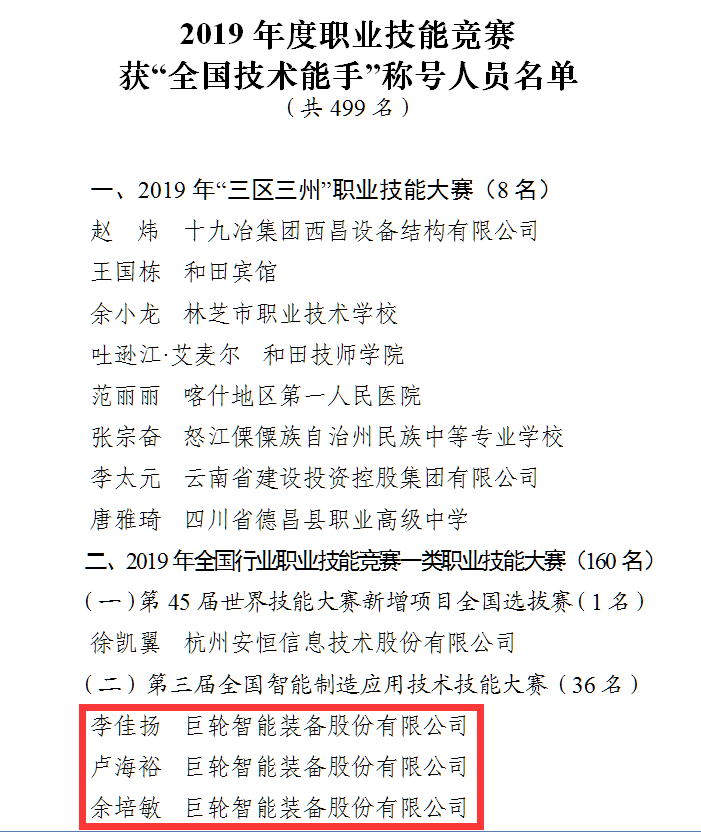 2019 年度职业技能竞赛
获“全国技术能手”称号人员名单
（共 499 名）

一、2019 年“三区三州”职业技能大赛（8 名）
赵　炜　十九冶集团西昌设备结构有限公司
王国栋　和田宾馆
余小龙　林芝市职业技术学校
吐逊江·艾麦尔　和田技师学院
范丽丽　喀什地区第一人民医院
张宗奋　怒江傈僳族自治州民族中等专业学校
李太元　云南省建设投资控股集团有限公司
唐雅琦　四川省德昌县职业高级中学
二、2019 年全国行业职业技能竞赛一类职业技能大赛（160 名）
（一）第 45 届世界技能大赛新增项目全国选拔赛（1 名）
徐凯翼　杭州安恒信息技术股份有限公司
（二）第三届全国智能制造应用技术技能大赛（36 名）
李佳扬　巨轮智能装备股份有限公司
卢海裕　巨轮智能装备股份有限公司
余培敏　巨轮智能装备股份有限公司